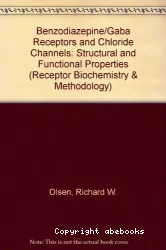 Benzodiazepine/Gaba Receptors and Chloride Channels: Structural and Functional Properties (Receptor Biochemistry & Methodology)

Olsen, Richard W.

Copyright abebooks

Note: This is not the actual book cover